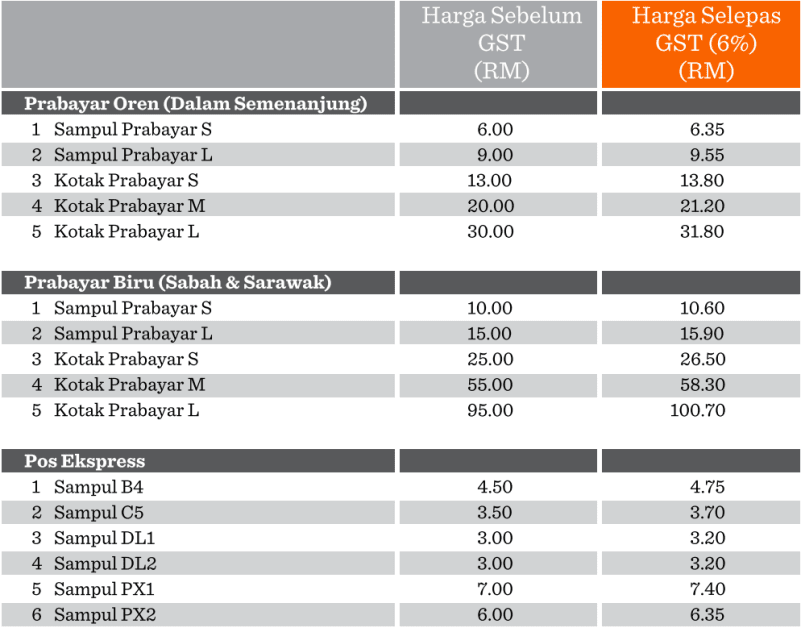 | | Harga Sebelum GST (RM) | Harga Selepas GST (6%) (RM) |
|---|---|---|
| **Prabayar Oren (Dalam Semenanjung)** | | |
| 1 Sampul Prabayar S | 6.00 | 6.35 |
| 2 Sampul Prabayar L | 9.00 | 9.55 |
| 3 Kotak Prabayar S | 13.00 | 13.80 |
| 4 Kotak Prabayar M | 20.00 | 21.20 |
| 5 Kotak Prabayar L | 30.00 | 31.80 |
| **Prabayar Biru (Sabah & Sarawak)** | | |
| 1 Sampul Prabayar S | 10.00 | 10.60 |
| 2 Sampul Prabayar L | 15.00 | 15.90 |
| 3 Kotak Prabayar S | 25.00 | 26.50 |
| 4 Kotak Prabayar M | 55.00 | 58.30 |
| 5 Kotak Prabayar L | 95.00 | 100.70 |
| **Pos Ekspress** | | |
| 1 Sampul B4 | 4.50 | 4.75 |
| 2 Sampul C5 | 3.50 | 3.70 |
| 3 Sampul DL1 | 3.00 | 3.20 |
| 4 Sampul DL2 | 3.00 | 3.20 |
| 5 Sampul PX1 | 7.00 | 7.40 |
| 6 Sampul PX2 | 6.00 | 6.35 |